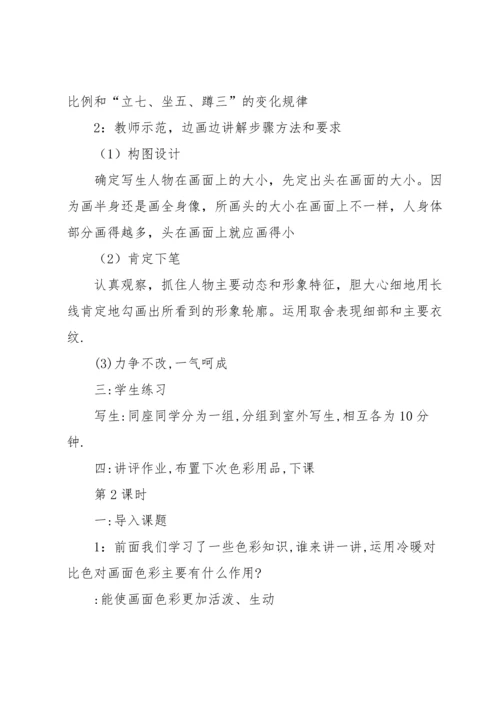 比例和“立七、坐五、蹲三”的变化规律

2：教师示范，边画边讲解步骤方法和要求

（1）构图设计

确定写生人物在画面上的大小，先定出头在画面的大小。因为画半身还是画全身像，所画头的大小在画面上不一样，人身体部分画得越多，头在画面上就应画得小

（2）肯定下笔

认真观察，抓住人物主要动态和形象特征，胆大心细地用长线肯定地勾画出所看到的形象轮廓。运用取舍表现细部和主要衣纹.

(3)力争不改,一气呵成

三:学生练习

写生:同座同学分为一组,分组到室外写生,相互各为10分钟.

四:讲评作业,布置下次色彩用品,下课

第2课时

一:导入课题

1：前面我们学习了一些色彩知识,谁来讲一讲,运用冷暖对比色对画面色彩主要有什么作用?

:能使画面色彩更加活泼、生动